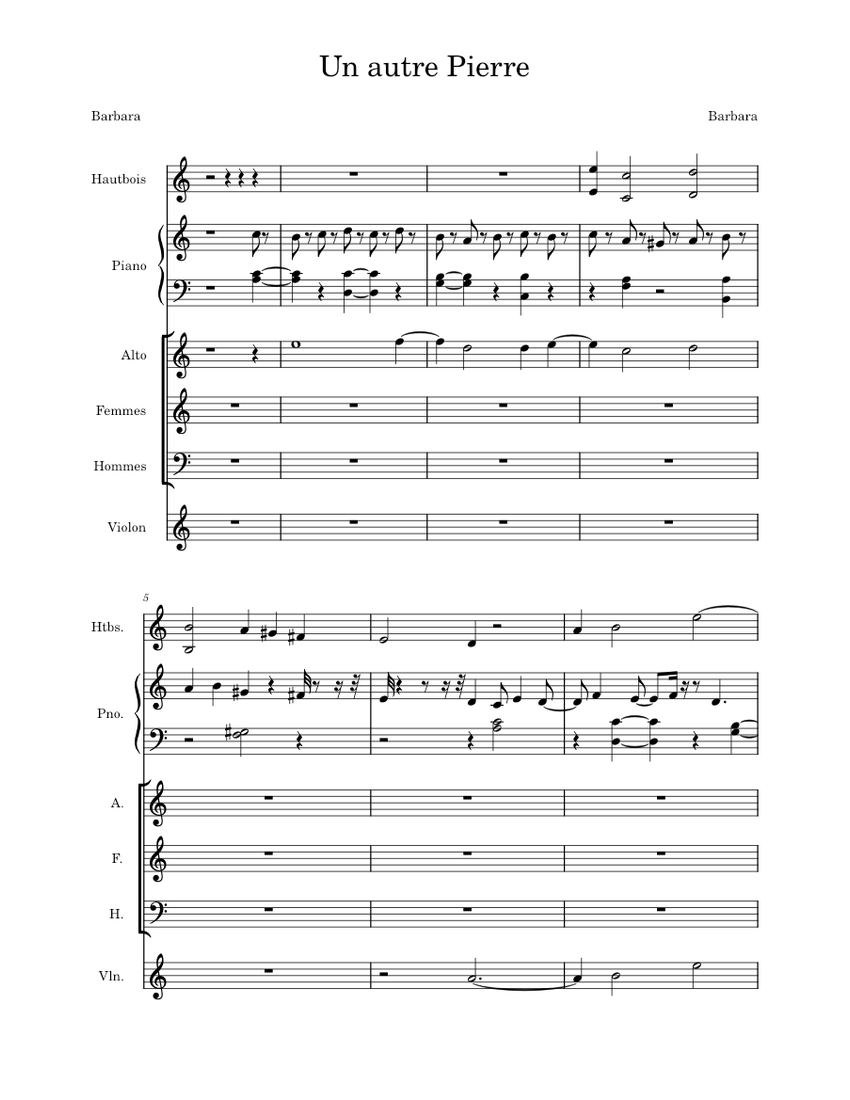 Un autre Pierre

Barbara

Barbara

Hautbois

Piano

Alto

Femmes

Hommes

Violon

5

Htbs.

Pno.

A.

F.

H.

Vln.